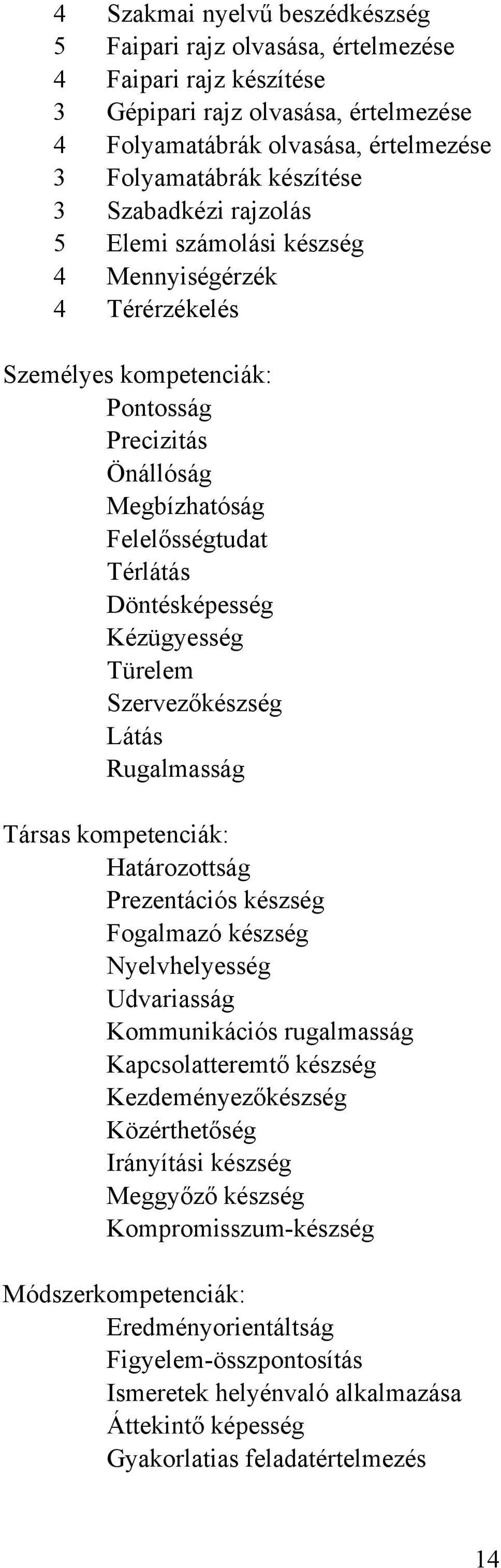 4 Szakmai nyelvű beszédkészség
5 Faipari rajz olvasása, értelmezése
4 Faipari rajz készítése
3 Gépipari rajz olvasása, értelmezése
4 Folyamatábrák olvasása, értelmezése
3 Folyamatábrák készítése
3 Szabadkézi rajzolás
5 Elemi számolási készség
4 Mennyiségérzék
4 Térérzékelés

Személyes kompetenciák:
Pontosság
Precizitás
Önállóság
Megbízhatóság
Felelősségtudat
Térlátás
Döntésképesség
Kézügyesség
Türelem
Szervezőkészség
Látás
Rugalmasság

Társas kompetenciák:
Határozottság
Prezentációs készség
Fogalmazó készség
Nyelvhelyesség
Udvariasság
Kommunikációs rugalmasság
Kapcsolatteremtő készség
Kezdeményezőkészség
Közérthetőség
Irányítási készség
Meggyőző készség
Kompromisszum-készség

Módszerkompetenciák:
Eredményorientáltság
Figyelem-összpontosítás
Ismeretek helyénvaló alkalmazása
Áttekintő képesség
Gyakorlatias feladatértelmezés

14